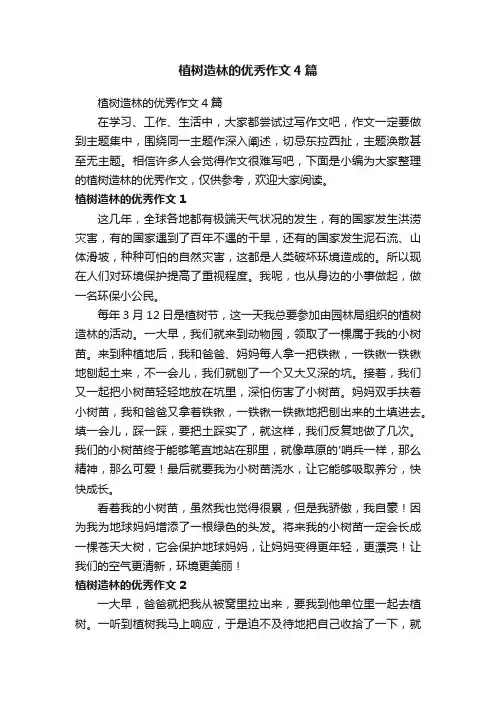 植树造林的优秀作文4篇

植树造林的优秀作文4篇

在学习、工作、生活中，大家都尝试过写作文吧，作文一定要做到主题集中，围绕同一主题作深入阐述，切忌东拉西扯，主题涣散甚至无主题。相信许多人会觉得作文很难写吧，下面是小编为大家整理的植树造林的优秀作文，仅供参考，欢迎大家阅读。

植树造林的优秀作文1

这几年，全球各地都有极端天气状况的发生，有的国家发生洪涝灾害，有的国家遇到了百年不遇的干旱，还有的国家发生泥石流、山体滑坡，种种可怕的自然灾害，这都是人类破坏环境造成的。所以现在人们对环境保护提高了重视程度。我呢，也从身边的小事做起，做一名环保小公民。

每年3月12日是植树节，这一天我总要参加由园林局组织的植树造林的活动。一大早，我们就来到动物园，领取了一棵属于我的小树苗。来到种植地后，我和爸爸、妈妈每人拿一把铁锹，一铁锹一铁锹地刨起土来，不一会儿，我们就刨了一个又大又深的坑。接着，我们又一起把小树苗轻轻地放在坑里，深怕伤害了小树苗。妈妈双手扶着小树苗，我和爸爸又拿着铁锹，一铁锹一铁锹地把刨出来的土填进去。填一会儿，踩一踩，要把土踩实了，就这样，我们反复地做了几次。我们的小树苗终于能够笔直地站在那里，就像草原的'哨兵一样，那么精神，那么可爱！最后就要我为小树苗浇水，让它能够吸取养分，快快成长。

看着我的小树苗，虽然我也觉得很累，但是我骄傲，我自豪！因为我为地球妈妈增添了一根绿色的头发。将来我的小树苗一定会长成一棵苍天大树，它会保护地球妈妈，让妈妈变得更年轻，更漂亮！让我们的空气更清新，环境更美丽！

植树造林的优秀作文2

一大早，爸爸就把我从被窝里拉出来，要我到他单位里一起去植树。一听到植树我马上响应，于是迫不及待地把自己收拾了一下，就